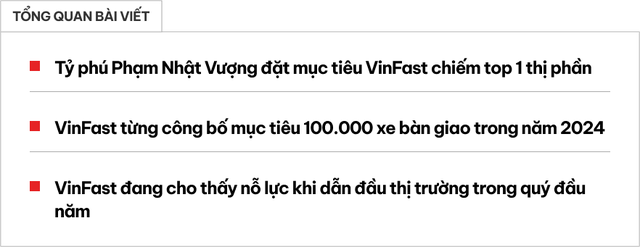 TỔNG QUAN BÀI VIẾT

Tỷ phú Phạm Nhật Vượng đặt mục tiêu VinFast chiếm top 1 thị phần

VinFast từng công bố mục tiêu 100.000 xe bàn giao trong năm 2024

VinFast đang cho thấy nỗ lực khi dẫn đầu thị trường trong quý đầu năm